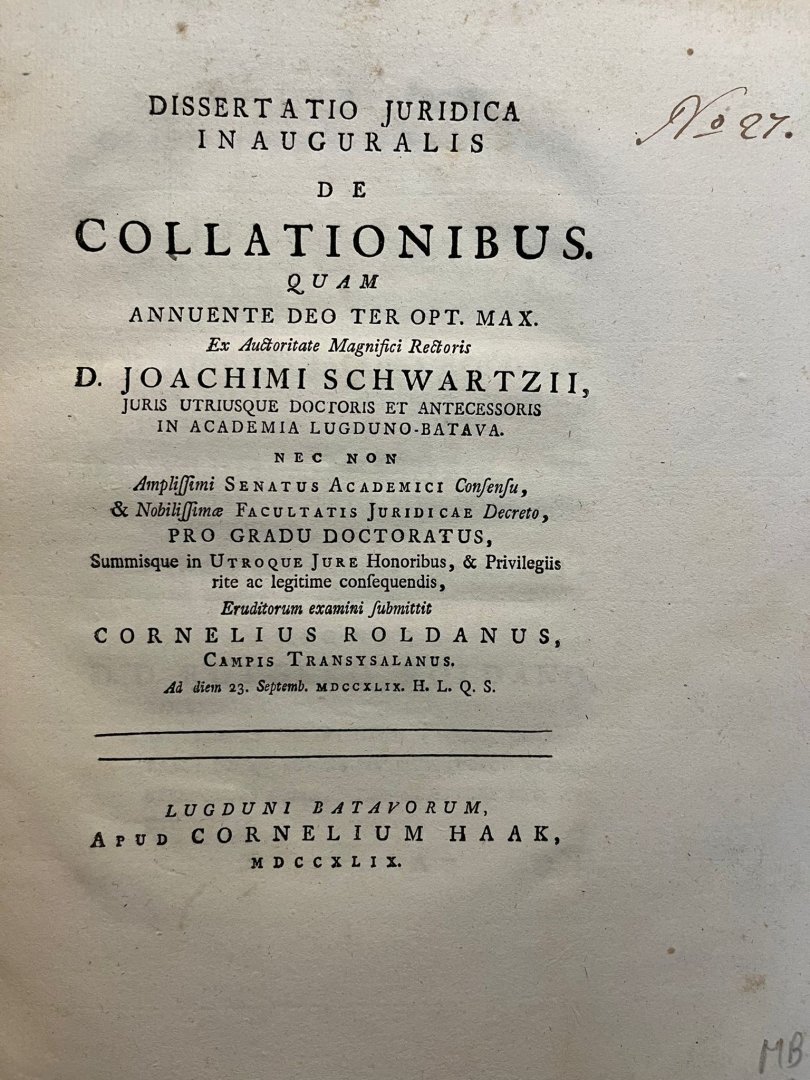 No 27.

DISSERTATIO JURIDICA
INAUGURALIS
DE
COLLATIONIBUS.
QUAM
ANNUENTE DEO TER OPT. MAX.
Ex Auctoritate Magnifici Rectoris
D. JOACHIMI SCHWARTZII,
JURIS UTRIUSQUE DOCTORIS ET ANTECESSORIS
IN ACADEMIA LUGDUNO-BATAVA.
NEC NON
Amplissimi SENATUS ACADEMICI Consensu,
& Nobilissimæ FACULTATIS JURIDICAE Decreto,
PRO GRADU DOCTORATUS,
Summisque in UTROQUE JURE Honoribus, & Privilegiis
rite ac legitime consequendis,
Eruditorum examini submittit
CORNELIUS ROLDANUS,
CAMPIS TRANSYSALANUS.
Ad diem 23. Septemb. MDCCXLIX. H. L. Q. S.

LUGDUNI BATAVORUM,
APUD CORNELIUM HAAK,
MDCCXLIX.

MB